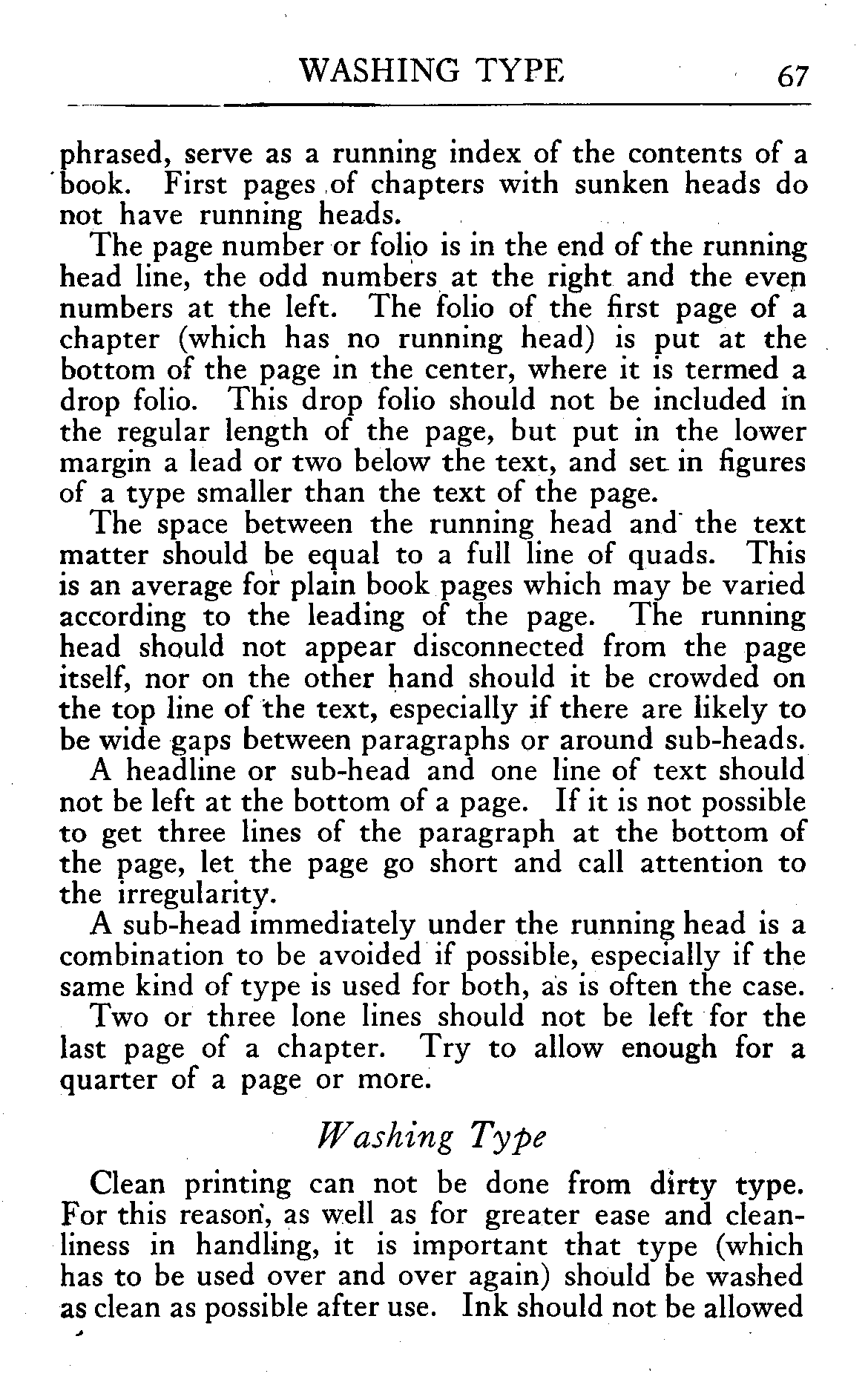 WASHING TYPE 67

phrased, serve as a running index of the contents of a book. First pages of chapters with sunken heads do not have running heads.

The page number or folio is in the end of the running head line, the odd numbers at the right and the even numbers at the left. The folio of the first page of a chapter (which has no running head) is put at the bottom of the page in the center, where it is termed a drop folio. This drop folio should not be included in the regular length of the page, but put in the lower margin a lead or two below the text, and set in figures of a type smaller than the text of the page.

The space between the running head and the text matter should be equal to a full line of quads. This is an average for plain book pages which may be varied according to the leading of the page. The running head should not appear disconnected from the page itself, nor on the other hand should it be crowded on the top line of the text, especially if there are likely to be wide gaps between paragraphs or around sub-heads.

A headline or sub-head and one line of text should not be left at the bottom of a page. If it is not possible to get three lines of the paragraph at the bottom of the page, let the page go short and call attention to the irregularity.

A sub-head immediately under the running head is a combination to be avoided if possible, especially if the same kind of type is used for both, as is often the case.

Two or three lone lines should not be left for the last page of a chapter. Try to allow enough for a quarter of a page or more.

Washing Type

Clean printing can not be done from dirty type. For this reason, as well as for greater ease and cleanliness in handling, it is important that type (which has to be used over and over again) should be washed as clean as possible after use. Ink should not be allowed